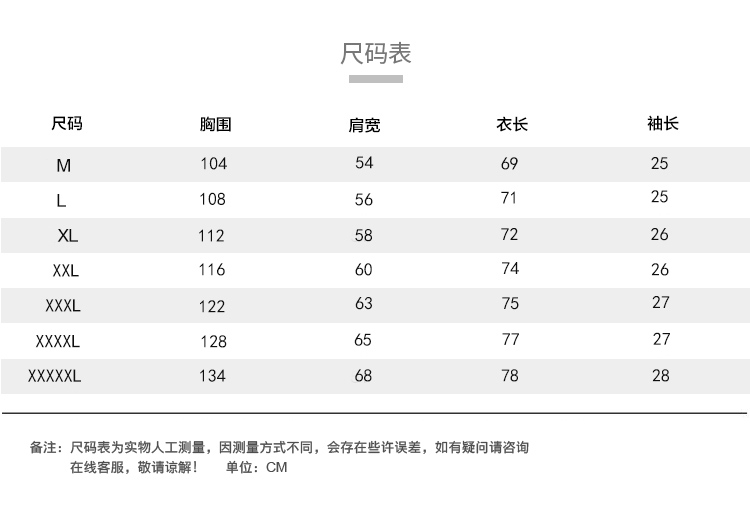 尺码表

| 尺码 | 胸围 | 肩宽 | 衣长 | 袖长 |
|---|---|---|---|---|
| M | 104 | 54 | 69 | 25 |
| L | 108 | 56 | 71 | 25 |
| XL | 112 | 58 | 72 | 26 |
| XXL | 116 | 60 | 74 | 26 |
| XXXL | 122 | 63 | 75 | 27 |
| XXXXL | 128 | 65 | 77 | 27 |
| XXXXXL | 134 | 68 | 78 | 28 |

备注：尺码表为实物人工测量，因测量方式不同，会存在些许误差，如有疑问请咨询在线客服，敬请谅解！ 单位：CM